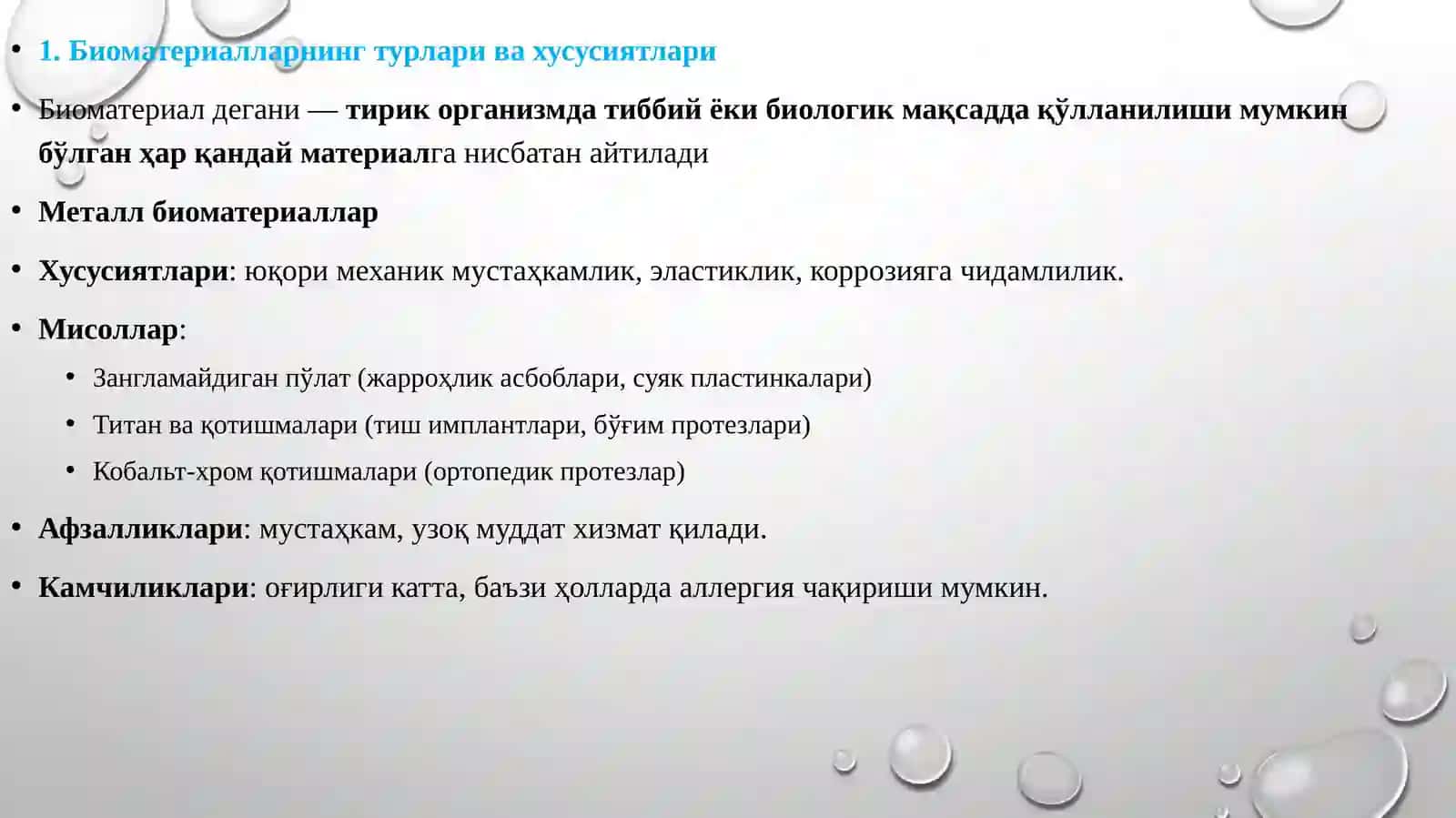 • 1. Биоматериалларнинг турлари ва хусусиятлари

• Биоматериал дегани — тирик организмда тиббий ёки биологик мақсадда қўлланилиши мумкин бўлган ҳар қандай материалга нисбатан айтилади

• Металл биоматериаллар

• Хусусиятлари: юқори механик мустаҳкамлик, эластиклик, коррозияга чидамлилик.

• Мисоллар:

• Зангламайдиган пўлат (жарроҳлик асбоблари, суяк пластинкалари)

• Титан ва қотишмалари (тиш имплантлари, бўғим протезлари)

• Кобальт-хром қотишмалари (ортопедик протезлар)

• Афзалликлари: мустаҳкам, узоқ муддат хизмат қилади.

• Камчиликлари: оғирлиги катта, баъзи ҳолларда аллергия чақириши мумкин.